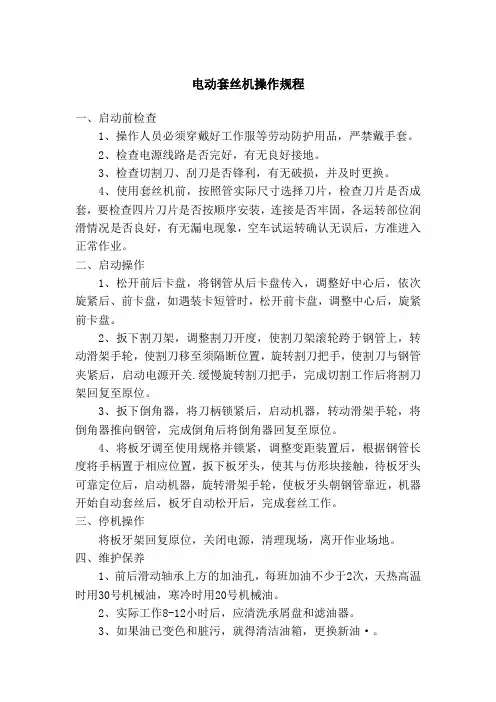 电动套丝机操作规程

一、启动前检查

1、操作人员必须穿戴好工作服等劳动防护用品，严禁戴手套。

2、检查电源线路是否完好，有无良好接地。

3、检查切割刀、刮刀是否锋利，有无破损，并及时更换。

4、使用套丝机前，按照管实际尺寸选择刀片，检查刀片是否成套，要检查四片刀片是否按顺序安装，连接是否牢固，各运转部位润滑情况是否良好，有无漏电现象，空车试运转确认无误后，方准进入正常作业。

二、启动操作

1、松开前后卡盘，将钢管从后卡盘传入，调整好中心后，依次旋紧后、前卡盘，如遇装卡短管时，松开前卡盘，调整中心后，旋紧前卡盘。

2、扳下割刀架，调整割刀开度，使割刀架滚轮跨于钢管上，转动滑架手轮，使割刀移至须隔断位置，旋转割刀把手，使割刀与钢管夹紧后，启动电源开关.缓慢旋转割刀把手，完成切割工作后将割刀架回复至原位。

3、扳下倒角器，将刀柄锁紧后，启动机器，转动滑架手轮，将倒角器推向钢管，完成倒角后将倒角器回复至原位。

4、将板牙调至使用规格并锁紧，调整变距装置后，根据钢管长度将手柄置于相应位置，扳下板牙头，使其与仿形块接触，待板牙头可靠定位后，启动机器，旋转滑架手轮，使板牙头朝钢管靠近，机器开始自动套丝后，板牙自动松开后，完成套丝工作。

三、停机操作

将板牙架回复原位，关闭电源，清理现场，离开作业场地。

四、维护保养

1、前后滑动轴承上方的加油孔，每班加油不少于2次，天热高温时用30号机械油，寒冷时用20号机械油。

2、实际工作8-12小时后，应清洗承屑盘和滤油器。

3、如果油已变色和脏污，就得清洁油箱，更换新油·。